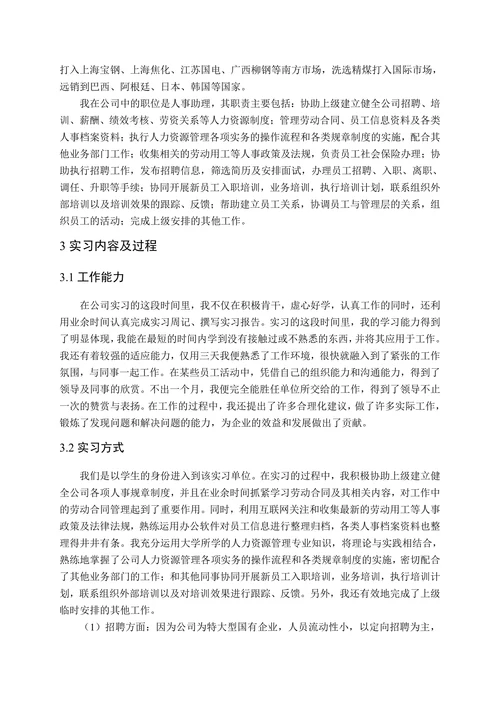 打入上海宝钢、上海焦化、江苏国电、广西柳钢等南方市场，洗选精煤打入国际市场，远销到巴西、阿根廷、日本、韩国等国家。

我在公司中的职位是人事助理，其职责主要包括：协助上级建立健全公司招聘、培训、薪酬、绩效考核、劳资关系等人力资源制度；管理劳动合同、员工信息资料及各类人事档案资料；执行人力资源管理各项实务的操作流程和各类规章制度的实施，配合其他业务部门工作；收集相关的劳动用工等人事政策及法规，负责员工社会保险办理；协助执行招聘工作，发布招聘信息，筛选简历及安排面试，办理员工招聘、入职、离职、调任、升职等手续；协同开展新员工入职培训，业务培训，执行培训计划，联系组织外部培训以及培训效果的跟踪、反馈；帮助建立员工关系，协调员工与管理层的关系，组织员工的活动；完成上级安排的其他工作。

3 实习内容及过程

3.1 工作能力

在公司实习的这段时间里，我不仅在积极肯干，虚心好学，认真工作的同时，还利用业余时间认真完成实习周记、撰写实习报告。实习的这段时间里，我的学习能力得到了明显体现，我能在最短的时间内学到没有接触过或不熟悉的东西，并将其应用于工作。我还有着较强的适应能力，仅用三天我便熟悉了工作环境，很快就融入到了紧张的工作氛围，与同事一起工作。在某些员工活动中，凭借自己的组织能力和沟通能力，得到了领导及同事的欣赏。不出一个月，我便完全能胜任单位所交给的工作，得到了领导不止一次的赞赏与表扬。在工作的过程中，我还提出了许多合理化建议，做了许多实际工作，锻炼了发现问题和解决问题的能力，为企业的效益和发展做出了贡献。

3.2 实习方式

我们是以学生的身份进入到该实习单位。在实习的过程中，我积极协助上级建立健全公司各项人事规章制度，并且在业余时间抓紧学习劳动合同及其相关内容，对工作中的劳动合同管理起到了重要作用。同时，利用互联网关注和收集最新的劳动用工等人事政策及法律法规，熟练运用办公软件对员工信息进行整理归档，各类人事档案资料也整理得井井有条。我充分运用大学所学的人力资源管理专业知识，将理论与实践相结合，熟练地掌握了公司人力资源管理各项实务的操作流程和各类规章制度的实施，密切配合了其他业务部门的工作；和其他同事协同开展新员工入职培训，业务培训，执行培训计划，联系组织外部培训以及对培训效果进行跟踪、反馈。另外，我还有效地完成了上级临时安排的其他工作。

（1）招聘方面：因为公司为特大型国有企业，人员流动性小，以定向招聘为主，